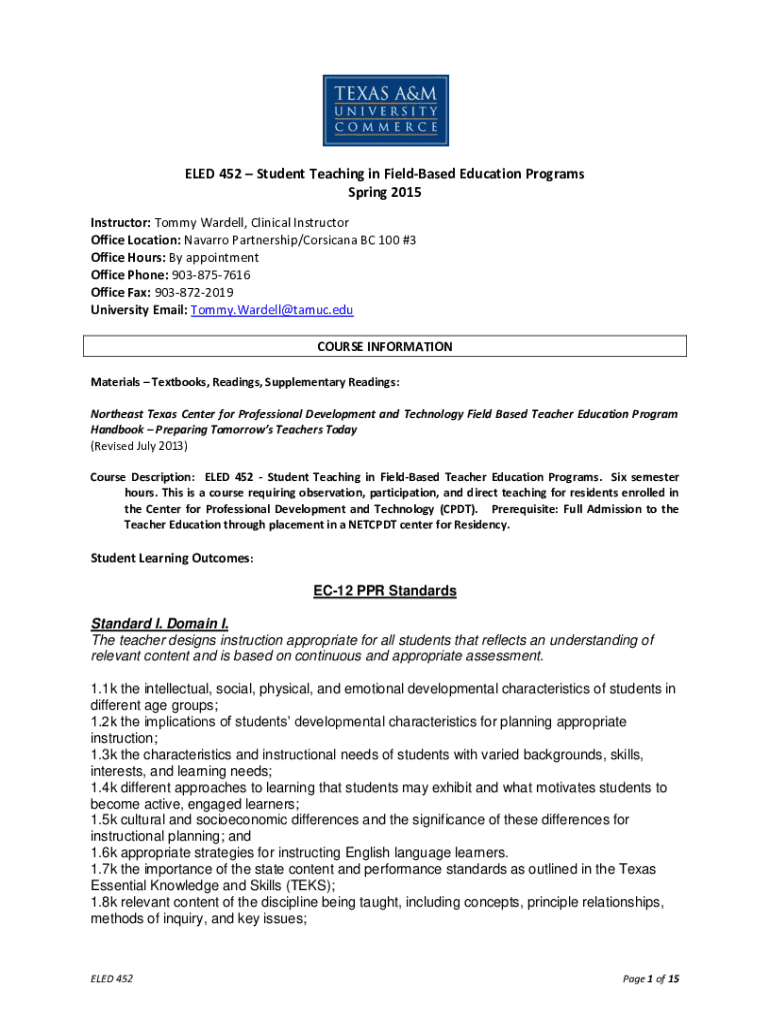 TEXAS A&M
UNIVERSITY
COMMERCE

ELED 452 – Student Teaching in Field-Based Education Programs
Spring 2015

Instructor: Tommy Wardell, Clinical Instructor
Office Location: Navarro Partnership/Corsicana BC 100 #3
Office Hours: By appointment
Office Phone: 903-875-7616
Office Fax: 903-872-2019
University Email: Tommy.Wardell@tamuc.edu

COURSE INFORMATION

Materials – Textbooks, Readings, Supplementary Readings:

Northeast Texas Center for Professional Development and Technology Field Based Teacher Education Program Handbook – Preparing Tomorrow's Teachers Today
(Revised July 2013)

Course Description: ELED 452 - Student Teaching in Field-Based Teacher Education Programs. Six semester hours. This is a course requiring observation, participation, and direct teaching for residents enrolled in the Center for Professional Development and Technology (CPDT). Prerequisite: Full Admission to the Teacher Education through placement in a NETCPDT center for Residency.

Student Learning Outcomes:

EC-12 PPR Standards

Standard I. Domain I.
The teacher designs instruction appropriate for all students that reflects an understanding of relevant content and is based on continuous and appropriate assessment.

1.1k the intellectual, social, physical, and emotional developmental characteristics of students in different age groups;
1.2k the implications of students' developmental characteristics for planning appropriate instruction;
1.3k the characteristics and instructional needs of students with varied backgrounds, skills, interests, and learning needs;
1.4k different approaches to learning that students may exhibit and what motivates students to become active, engaged learners;
1.5k cultural and socioeconomic differences and the significance of these differences for instructional planning; and
1.6k appropriate strategies for instructing English language learners.
1.7k the importance of the state content and performance standards as outlined in the Texas Essential Knowledge and Skills (TEKS);
1.8k relevant content of the discipline being taught, including concepts, principle relationships, methods of inquiry, and key issues;

ELED 452

Page 1 of 15